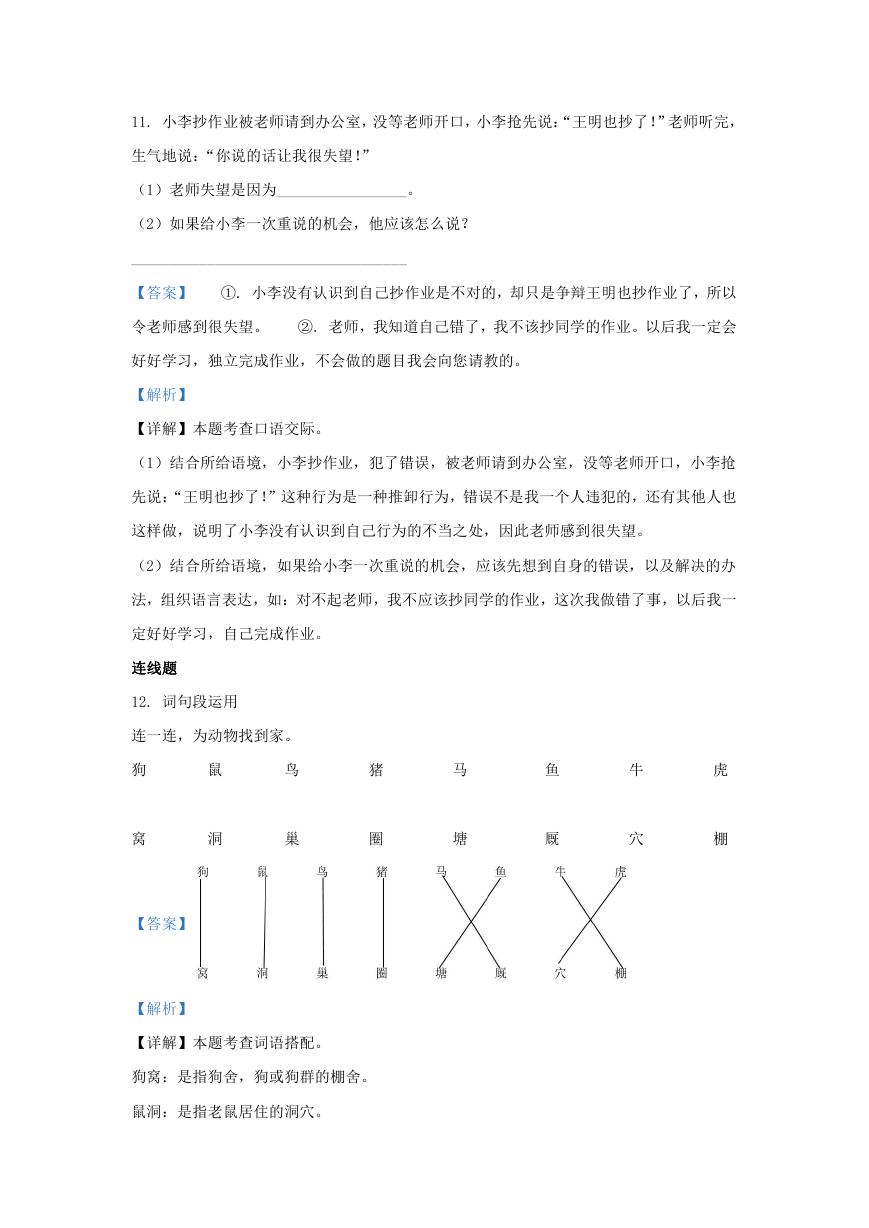 11. 小李抄作业被老师请到办公室，没等老师开口，小李抢先说：“王明也抄了！”老师听完，生气地说：“你说的话让我很失望！”

（1）老师失望是因为________________。

（2）如果给小李一次重说的机会，他应该怎么说？

________________________________

【答案】 ①. 小李没有认识到自己抄作业是不对的，却只是争辩王明也抄作业了，所以令老师感到很失望。 ②. 老师，我知道自己错了，我不该抄同学的作业。以后我一定会好好学习，独立完成作业，不会做的题目我会向您请教的。

【解析】

【详解】本题考查口语交际。

（1）结合所给语境，小李抄作业，犯了错误，被老师请到办公室，没等老师开口，小李抢先说：“王明也抄了！”这种行为是一种推卸行为，错误不是我一个人违犯的，还有其他人也这样做，说明了小李没有认识到自己行为的不当之处，因此老师感到很失望。

（2）结合所给语境，如果给小李一次重说的机会，应该先想到自身的错误，以及解决的办法，组织语言表达，如：对不起老师，我不应该抄同学的作业，这次我做错了事，以后我一定好好学习，自己完成作业。

连线题

12. 词句段运用

连一连，为动物找到家。

狗 鼠 鸟 猪 马 鱼 牛 虎

窝 洞 巢 圈 塘 厩 穴 棚

【答案】

狗 鼠 鸟 猪 马 鱼 牛 虎

窝 洞 巢 圈 塘 厩 穴 棚

【解析】

【详解】本题考查词语搭配。

狗窝：是指狗舍，狗或狗群的棚舍。

鼠洞：是指老鼠居住的洞穴。